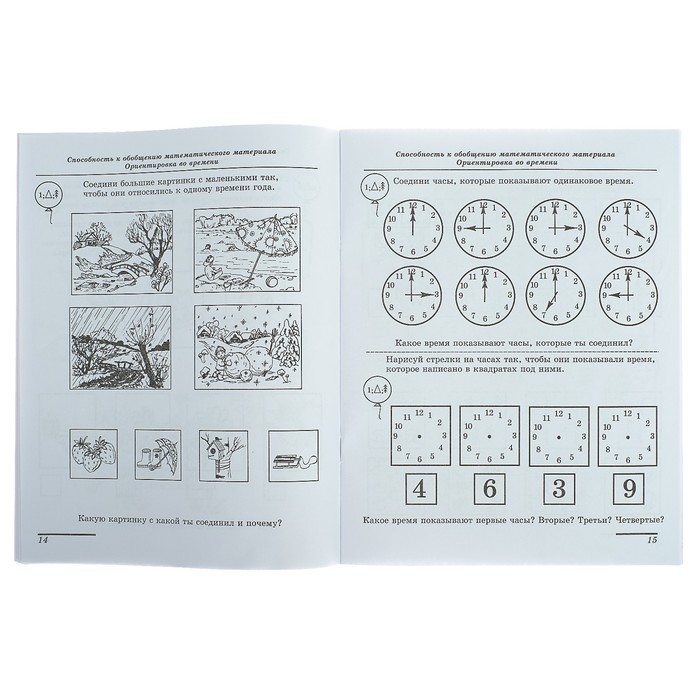 Способность к обобщению математического материала
Ориентировка во времени

1;△;

Соедини большие картинки с маленькими так, чтобы они относились к одному времени года.

Какую картинку с какой ты соединил и почему?

14

Способность к обобщению математического материала
Ориентировка во времени

1;△;

Соедини часы, которые показывают одинаковое время.

12 1 2 3 4 5 6 7 8 9 10 11

12 1 2 3 4 5 6 7 8 9 10 11

12 1 2 3 4 5 6 7 8 9 10 11

12 1 2 3 4 5 6 7 8 9 10 11

12 1 2 3 4 5 6 7 8 9 10 11

12 1 2 3 4 5 6 7 8 9 10 11

12 1 2 3 4 5 6 7 8 9 10 11

12 1 2 3 4 5 6 7 8 9 10 11

Какое время показывают часы, которые ты соединил?

Нарисуй стрелки на часах так, чтобы они показывали время, которое написано в квадратах под ними.

1;△;

12 1 2 3 4 5 6 7 8 9 10 11

12 1 2 3 4 5 6 7 8 9 10 11

12 1 2 3 4 5 6 7 8 9 10 11

12 1 2 3 4 5 6 7 8 9 10 11

4

6

3

9

Какое время показывают первые часы? Вторые? Третьи? Четвертые?

15